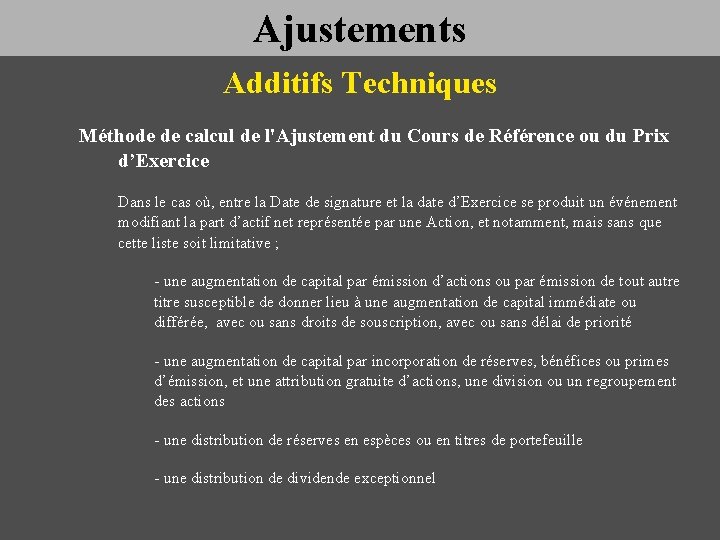 Ajustements

Additifs Techniques

Méthode de calcul de l'Ajustement du Cours de Référence ou du Prix d'Exercice

Dans le cas où, entre la Date de signature et la date d'Exercice se produit un événement modifiant la part d'actif net représentée par une Action, et notamment, mais sans que cette liste soit limitative ;

- une augmentation de capital par émission d'actions ou par émission de tout autre titre susceptible de donner lieu à une augmentation de capital immédiate ou différée, avec ou sans droits de souscription, avec ou sans délai de priorité

- une augmentation de capital par incorporation de réserves, bénéfices ou primes d'émission, et une attribution gratuite d'actions, une division ou un regroupement des actions

- une distribution de réserves en espèces ou en titres de portefeuille

- une distribution de dividende exceptionnel